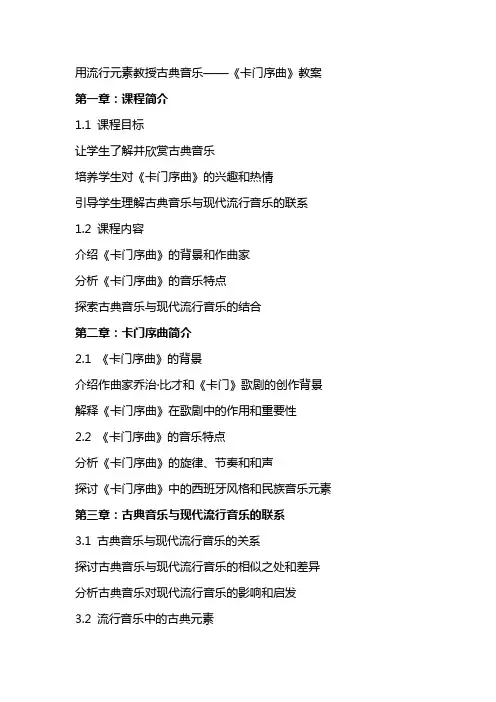 用流行元素教授古典音乐——《卡门序曲》教案

第一章：课程简介

1.1 课程目标

让学生了解并欣赏古典音乐

培养学生对《卡门序曲》的兴趣和热情

引导学生理解古典音乐与现代流行音乐的联系

1.2 课程内容

介绍《卡门序曲》的背景和作曲家

分析《卡门序曲》的音乐特点

探索古典音乐与现代流行音乐的结合

第二章：卡门序曲简介

2.1 《卡门序曲》的背景

介绍作曲家乔治·比才和《卡门》歌剧的创作背景

解释《卡门序曲》在歌剧中的作用和重要性

2.2 《卡门序曲》的音乐特点

分析《卡门序曲》的旋律、节奏和和声

探讨《卡门序曲》中的西班牙风格和民族音乐元素

第三章：古典音乐与现代流行音乐的联系

3.1 古典音乐与现代流行音乐的关系

探讨古典音乐与现代流行音乐的相似之处和差异

分析古典音乐对现代流行音乐的影响和启发

3.2 流行音乐中的古典元素